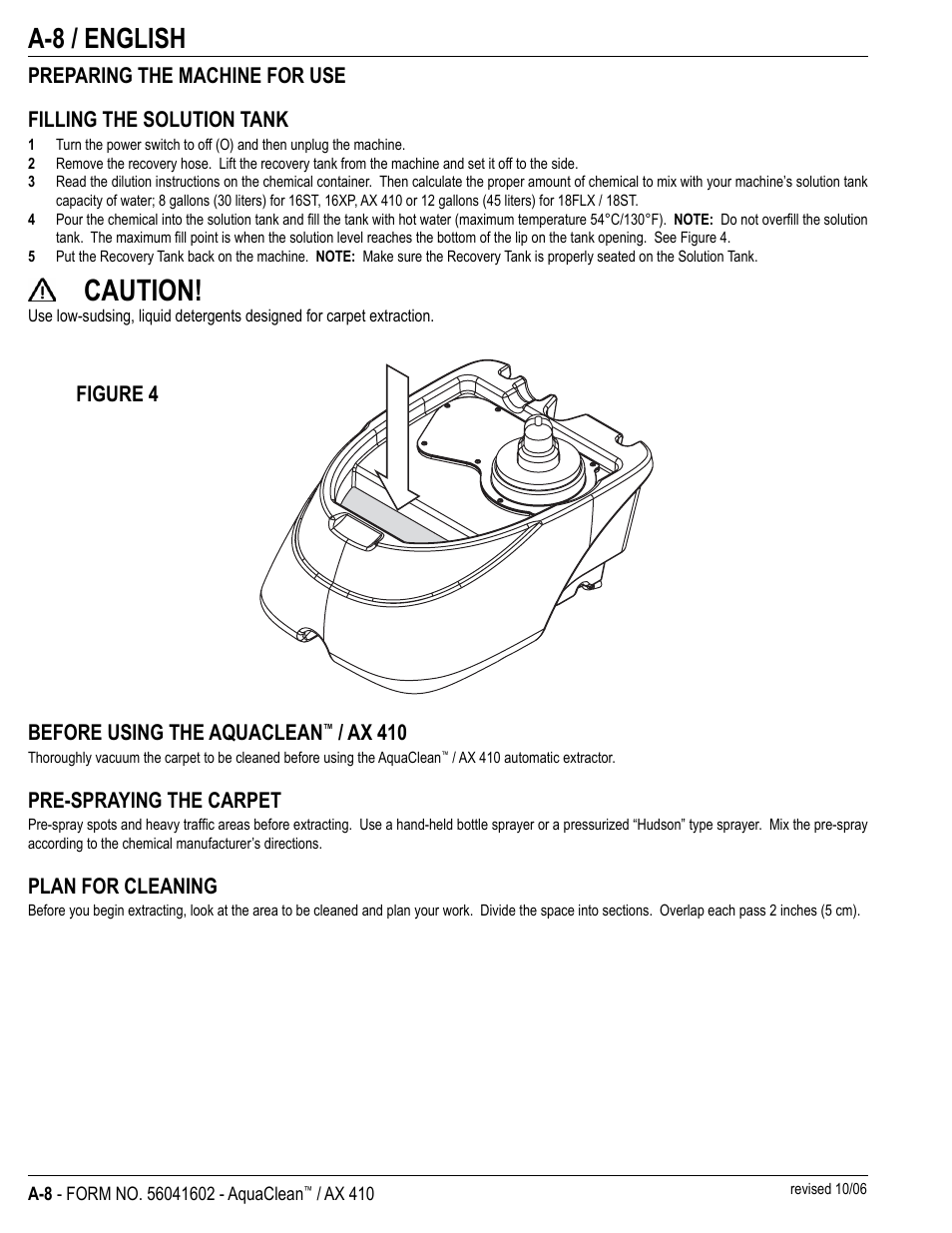 A-8 / ENGLISH

PREPARING THE MACHINE FOR USE

FILLING THE SOLUTION TANK

1 Turn the power switch to off (O) and then unplug the machine.
2 Remove the recovery hose. Lift the recovery tank from the machine and set it off to the side.
3 Read the dilution instructions on the chemical container. Then calculate the proper amount of chemical to mix with your machine's solution tank capacity of water; 8 gallons (30 liters) for 16ST, 16XP, AX 410 or 12 gallons (45 liters) for 18FLX / 18ST.
4 Pour the chemical into the solution tank and fill the tank with hot water (maximum temperature 54°C/130°F). NOTE: Do not overfill the solution tank. The maximum fill point is when the solution level reaches the bottom of the lip on the tank opening. See Figure 4.
5 Put the Recovery Tank back on the machine. NOTE: Make sure the Recovery Tank is properly seated on the Solution Tank.

CAUTION!
Use low-sudsing, liquid detergents designed for carpet extraction.

FIGURE 4

BEFORE USING THE AQUACLEAN™ / AX 410
Thoroughly vacuum the carpet to be cleaned before using the AquaClean™ / AX 410 automatic extractor.

PRE-SPRAYING THE CARPET
Pre-spray spots and heavy traffic areas before extracting. Use a hand-held bottle sprayer or a pressurized "Hudson" type sprayer. Mix the pre-spray according to the chemical manufacturer's directions.

PLAN FOR CLEANING
Before you begin extracting, look at the area to be cleaned and plan your work. Divide the space into sections. Overlap each pass 2 inches (5 cm).

A-8 - FORM NO. 56041602 - AquaClean™ / AX 410

revised 10/06